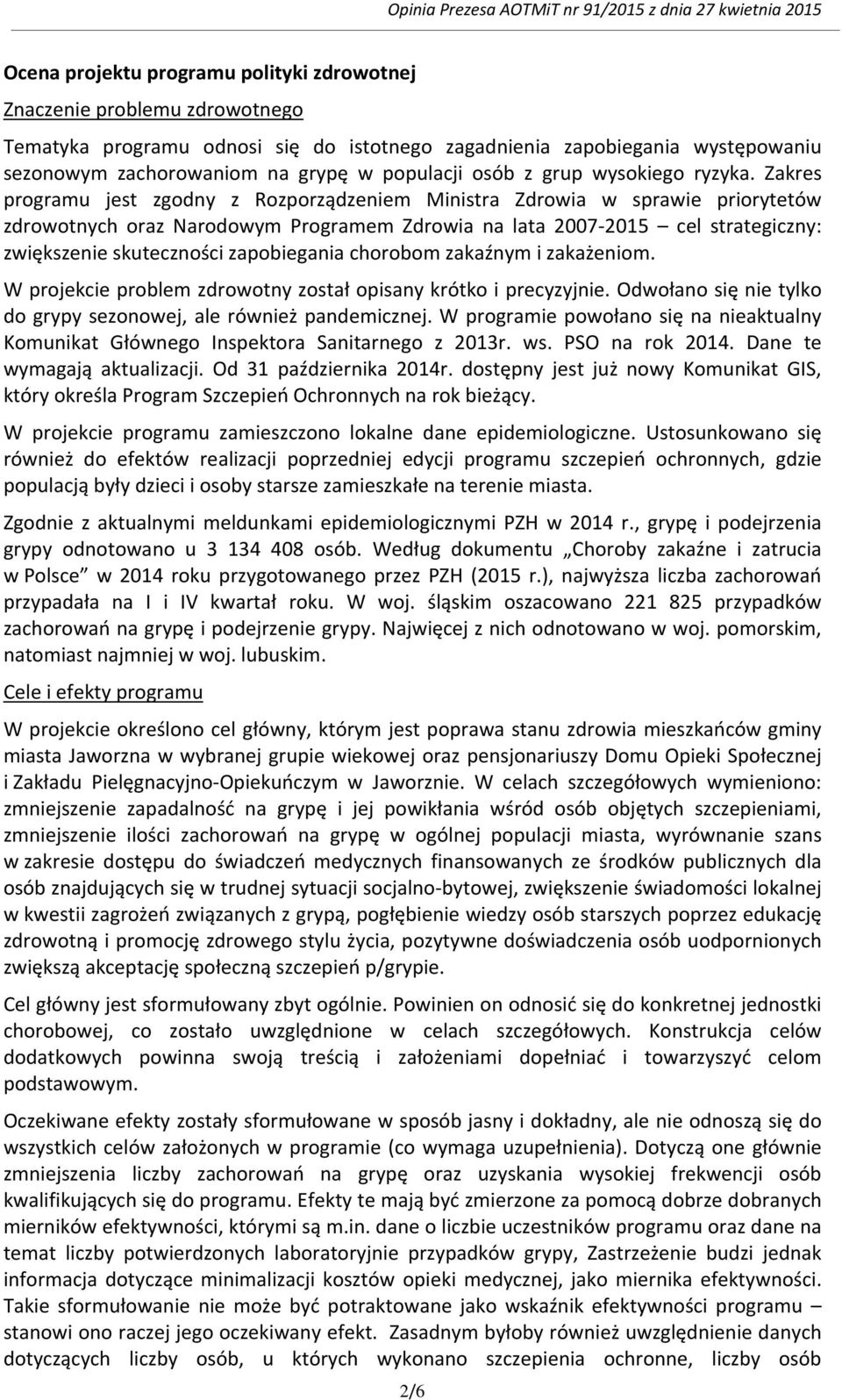 Opinia Prezesa AOTMiT nr 91/2015 z dnia 27 kwietnia 2015

Ocena projektu programu polityki zdrowotnej

Znaczenie problemu zdrowotnego

Tematyka programu odnosi się do istotnego zagadnienia zapobiegania występowaniu sezonowym zachorowaniom na grypę w populacji osób z grup wysokiego ryzyka. Zakres programu jest zgodny z Rozporządzeniem Ministra Zdrowia w sprawie priorytetów zdrowotnych oraz Narodowym Programem Zdrowia na lata 2007-2015 – cel strategiczny: zwiększenie skuteczności zapobiegania chorobom zakaźnym i zakażeniom.

W projekcie problem zdrowotny został opisany krótko i precyzyjnie. Odwołano się nie tylko do grypy sezonowej, ale również pandemicznej. W programie powołano się na nieaktualny Komunikat Głównego Inspektora Sanitarnego z 2013r. ws. PSO na rok 2014. Dane te wymagają aktualizacji. Od 31 października 2014r. dostępny jest już nowy Komunikat GIS, który określa Program Szczepień Ochronnych na rok bieżący.

W projekcie programu zamieszczono lokalne dane epidemiologiczne. Ustosunkowano się również do efektów realizacji poprzedniej edycji programu szczepień ochronnych, gdzie populacją były dzieci i osoby starsze zamieszkałe na terenie miasta.

Zgodnie z aktualnymi meldunkami epidemiologicznymi PZH w 2014 r., grypę i podejrzenia grypy odnotowano u 3 134 408 osób. Według dokumentu „Choroby zakaźne i zatrucia w Polsce” w 2014 roku przygotowanego przez PZH (2015 r.), najwyższa liczba zachorowań przypadała na I i IV kwartał roku. W woj. śląskim oszacowano 221 825 przypadków zachorowań na grypę i podejrzenie grypy. Najwięcej z nich odnotowano w woj. pomorskim, natomiast najmniej w woj. lubuskim.

Cele i efekty programu

W projekcie określono cel główny, którym jest poprawa stanu zdrowia mieszkańców gminy miasta Jaworzna w wybranej grupie wiekowej oraz pensjonariuszy Domu Opieki Społecznej i Zakładu Pielęgnacyjno-Opiekuńczym w Jaworznie. W celach szczegółowych wymieniono: zmniejszenie zapadalność na grypę i jej powikłania wśród osób objętych szczepieniami, zmniejszenie ilości zachorowań na grypę w ogólnej populacji miasta, wyrównanie szans w zakresie dostępu do świadczeń medycznych finansowanych ze środków publicznych dla osób znajdujących się w trudnej sytuacji socjalno-bytowej, zwiększenie świadomości lokalnej w kwestii zagrożeń związanych z grypą, pogłębienie wiedzy osób starszych poprzez edukację zdrowotną i promocję zdrowego stylu życia, pozytywne doświadczenia osób uodpornionych zwiększą akceptację społeczną szczepień p/grypie.

Cel główny jest sformułowany zbyt ogólnie. Powinien on odnosić się do konkretnej jednostki chorobowej, co zostało uwzględnione w celach szczegółowych. Konstrukcja celów dodatkowych powinna swoją treścią i założeniami dopełniać i towarzyszyć celom podstawowym.

Oczekiwane efekty zostały sformułowane w sposób jasny i dokładny, ale nie odnoszą się do wszystkich celów założonych w programie (co wymaga uzupełnienia). Dotyczą one głównie zmniejszenia liczby zachorowań na grypę oraz uzyskania wysokiej frekwencji osób kwalifikujących się do programu. Efekty te mają być zmierzone za pomocą dobrze dobranych mierników efektywności, którymi są m.in. dane o liczbie uczestników programu oraz dane na temat liczby potwierdzonych laboratoryjnie przypadków grypy, Zastrzeżenie budzi jednak informacja dotyczące minimalizacji kosztów opieki medycznej, jako miernika efektywności. Takie sformułowanie nie może być potraktowane jako wskaźnik efektywności programu – stanowi ono raczej jego oczekiwany efekt. Zasadnym byłoby również uwzględnienie danych dotyczących liczby osób, u których wykonano szczepienia ochronne, liczby osób

2/6